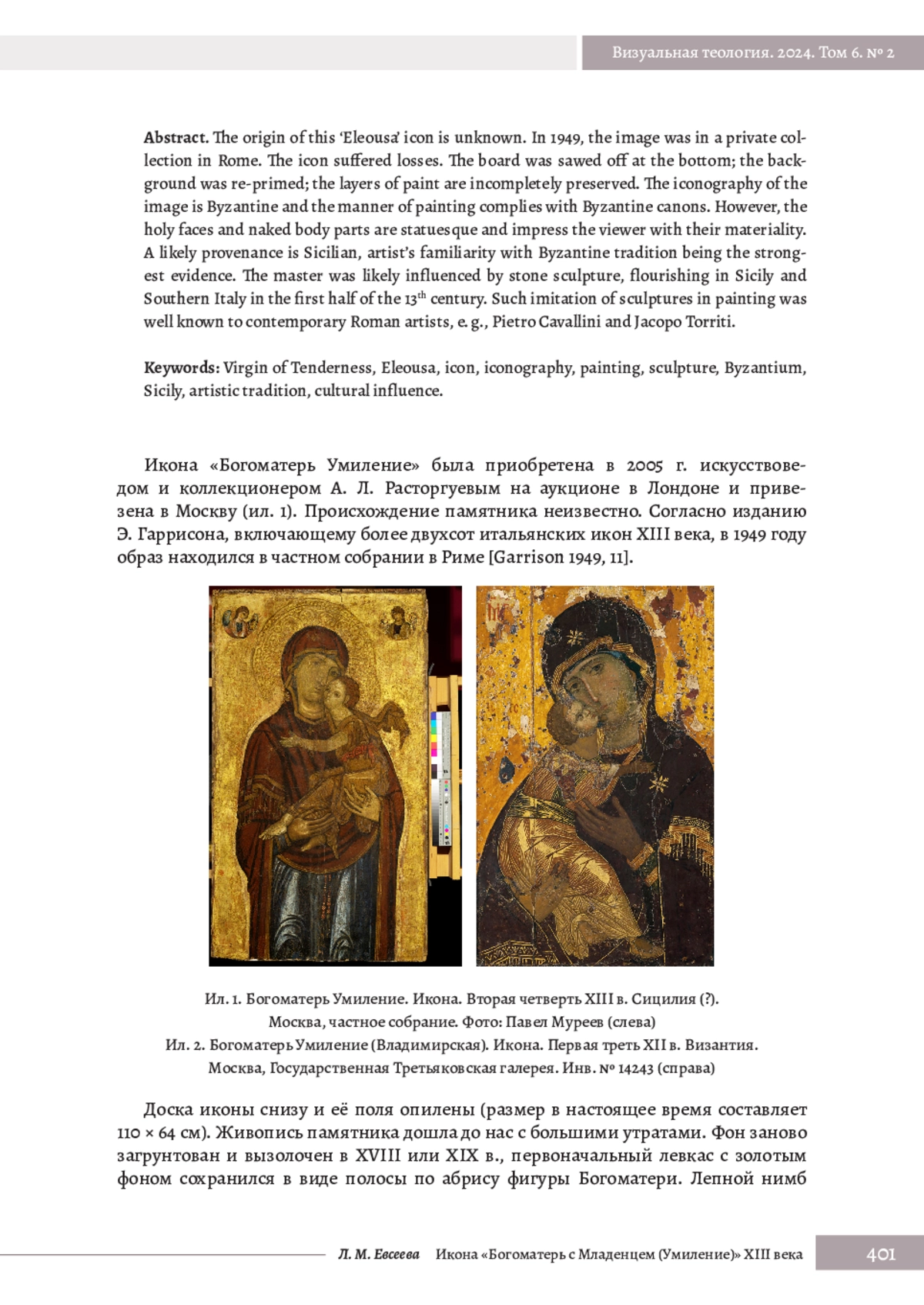 Визуальная теология. 2024. Том 6. № 2

**Abstract.** The origin of this 'Eleousa' icon is unknown. In 1949, the image was in a private collection in Rome. The icon suffered losses. The board was sawed off at the bottom; the background was re-primed; the layers of paint are incompletely preserved. The iconography of the image is Byzantine and the manner of painting complies with Byzantine canons. However, the holy faces and naked body parts are statuesque and impress the viewer with their materiality. A likely provenance is Sicilian, artist's familiarity with Byzantine tradition being the strongest evidence. The master was likely influenced by stone sculpture, flourishing in Sicily and Southern Italy in the first half of the 13$^{th}$ century. Such imitation of sculptures in painting was well known to contemporary Roman artists, e. g., Pietro Cavallini and Jacopo Torriti.

**Keywords:** Virgin of Tenderness, Eleousa, icon, iconography, painting, sculpture, Byzantium, Sicily, artistic tradition, cultural influence.

Икона «Богоматерь Умиление» была приобретена в 2005 г. искусствоведом и коллекционером А. Л. Расторгуевым на аукционе в Лондоне и привезена в Москву (ил. 1). Происхождение памятника неизвестно. Согласно изданию Э. Гаррисона, включающему более двухсот итальянских икон XIII века, в 1949 году образ находился в частном собрании в Риме [Garrison 1949, 11].

Ил. 1. Богоматерь Умиление. Икона. Вторая четверть XIII в. Сицилия (?). Москва, частное собрание. Фото: Павел Муреев (слева)
Ил. 2. Богоматерь Умиление (Владимирская). Икона. Первая треть XII в. Византия. Москва, Государственная Третьяковская галерея. Инв. № 14243 (справа)

Доска иконы снизу и её поля опилены (размер в настоящее время составляет 110 × 64 см). Живопись памятника дошла до нас с большими утратами. Фон заново загрунтован и вызолочен в XVIII или XIX в., первоначальный левкас с золотым фоном сохранился в виде полосы по абрису фигуры Богоматери. Лепной нимб

Л. М. Евсеева   Икона «Богоматерь с Младенцем (Умиление)» XIII века   401